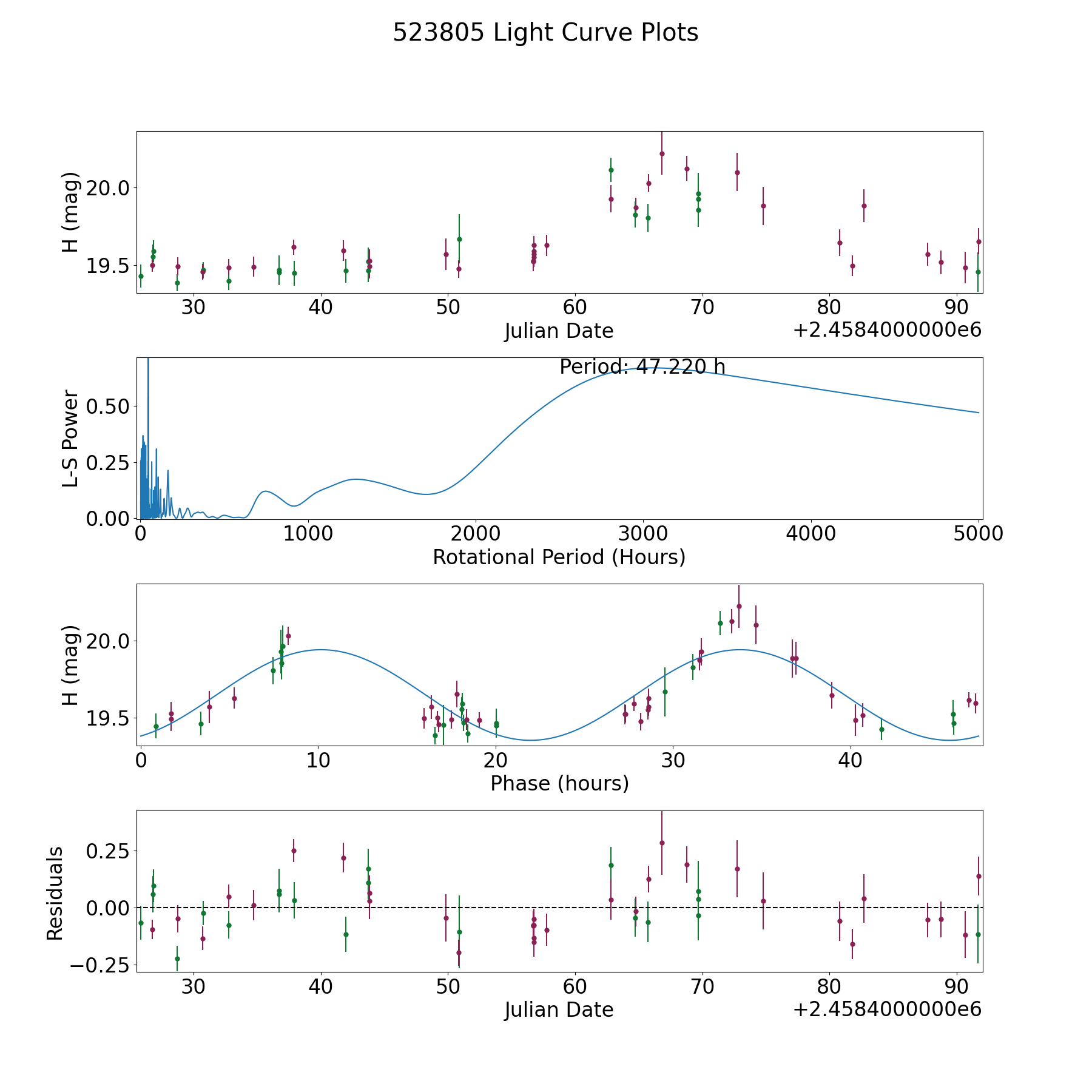 523805 Light Curve Plots

H (mag)
20.0
19.5
30 40 50 60 70 80 90
Julian Date
+2.4584000000e6

Period: 47.220 h
L-S Power
0.50
0.25
0.00
0 1000 2000 3000 4000 5000
Rotational Period (Hours)

H (mag)
20.0
19.5
0 10 20 30 40
Phase (hours)

Residuals
0.25
0.00
−0.25
30 40 50 60 70 80 90
Julian Date
+2.4584000000e6